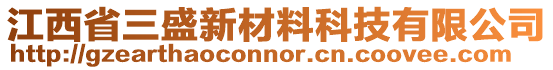 江西省三盛新材料科技有限公司
http://gzearthaoconnor.cn.coovee.com